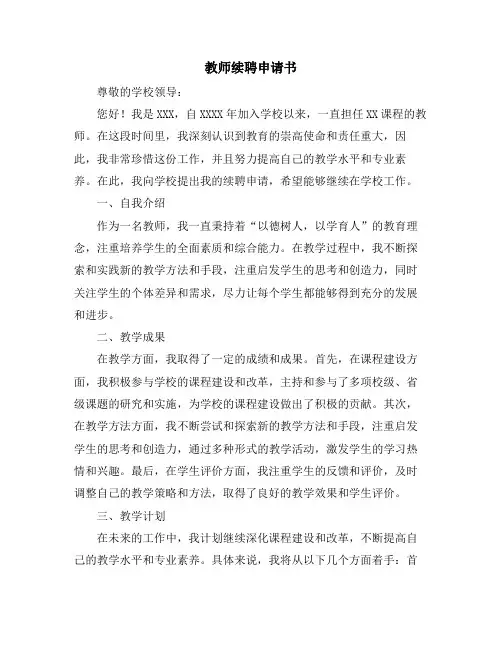 教师续聘申请书

尊敬的学校领导：

您好！我是XXX，自XXXX年加入学校以来，一直担任XX课程的教师。在这段时间里，我深刻认识到教育的崇高使命和责任重大，因此，我非常珍惜这份工作，并且努力提高自己的教学水平和专业素养。在此，我向学校提出我的续聘申请，希望能够继续在学校工作。

一、自我介绍

作为一名教师，我一直秉持着“以德树人，以学育人”的教育理念，注重培养学生的全面素质和综合能力。在教学过程中，我不断探索和实践新的教学方法和手段，注重启发学生的思考和创造力，同时关注学生的个体差异和需求，尽力让每个学生都能够得到充分的发展和进步。

二、教学成果

在教学方面，我取得了一定的成绩和成果。首先，在课程建设方面，我积极参与学校的课程建设和改革，主持和参与了多项校级、省级课题的研究和实施，为学校的课程建设做出了积极的贡献。其次，在教学方法方面，我不断尝试和探索新的教学方法和手段，注重启发学生的思考和创造力，通过多种形式的教学活动，激发学生的学习热情和兴趣。最后，在学生评价方面，我注重学生的反馈和评价，及时调整自己的教学策略和方法，取得了良好的教学效果和学生评价。

三、教学计划

在未来的工作中，我计划继续深化课程建设和改革，不断提高自己的教学水平和专业素养。具体来说，我将从以下几个方面着手：首